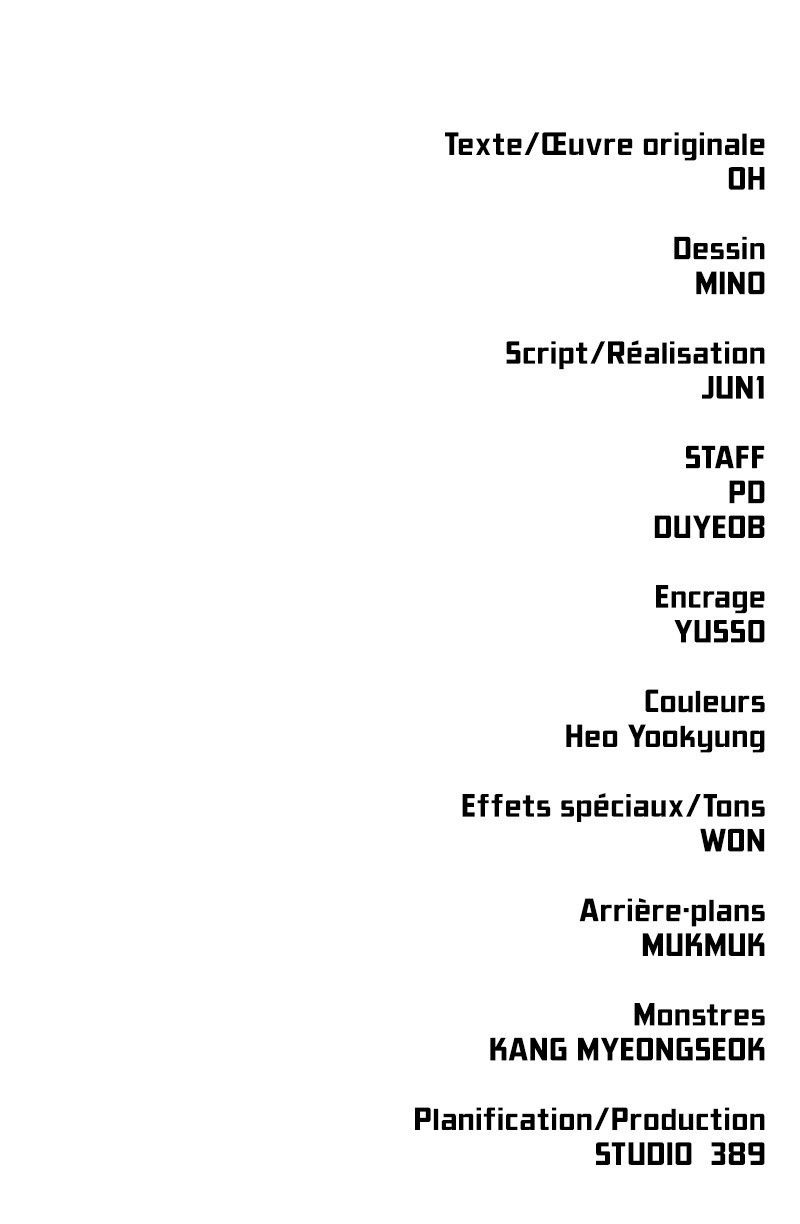 Texte/Œuvre originale
OH

Dessin
MINO

Script/Réalisation
JUN1

STAFF
PD
DUYEOB

Encrage
YUSSO

Couleurs
Heo Yookyung

Effets spéciaux/Tons
WON

Arrière-plans
MUKMUK

Monstres
KANG MYEONGSEOK

Planification/Production
STUDIO 389